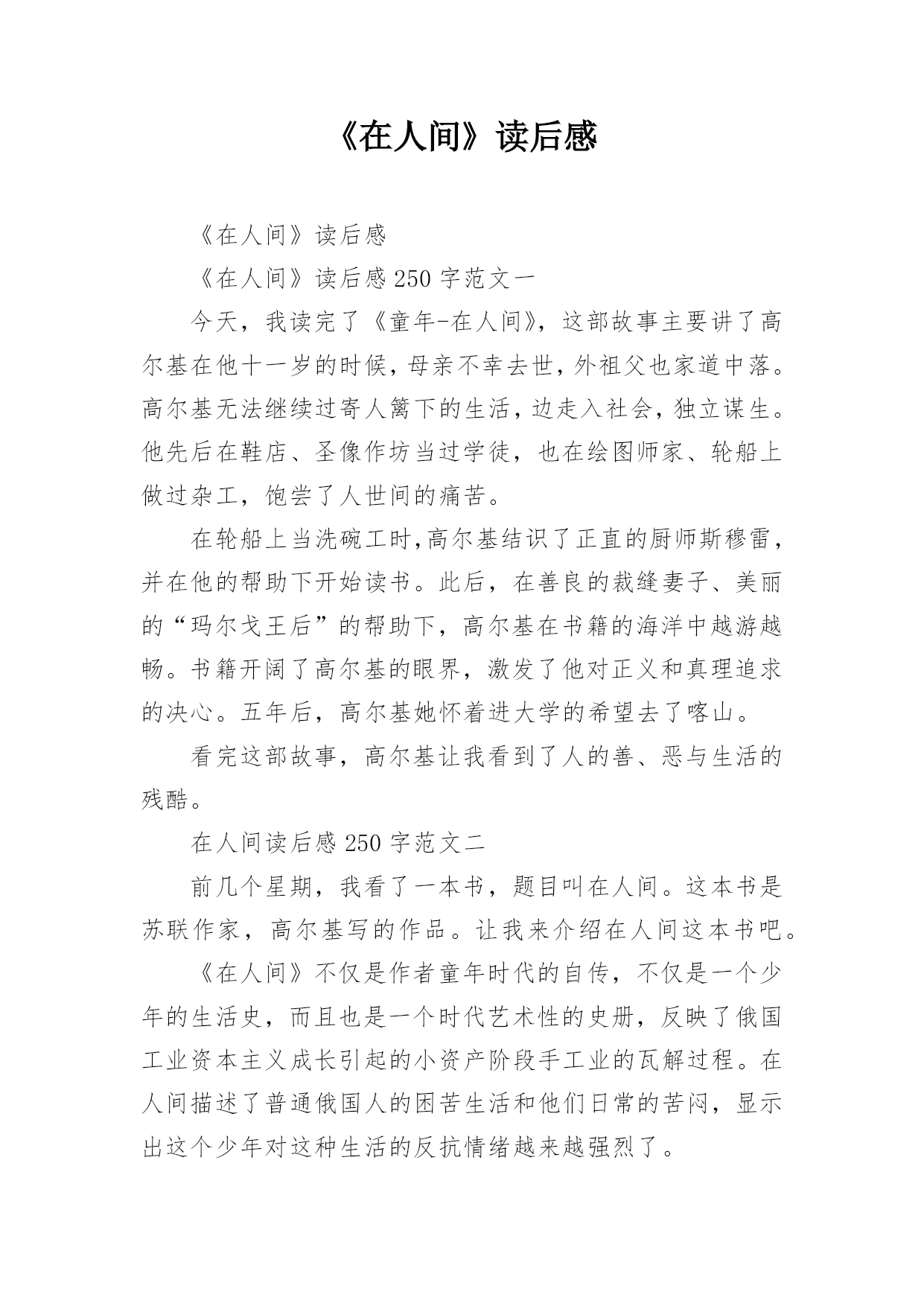 《在人间》读后感

《在人间》读后感

《在人间》读后感 250 字范文一

今天，我读完了《童年-在人间》，这部故事主要讲了高尔基在他十一岁的时候，母亲不幸去世，外祖父也家道中落。高尔基无法继续过寄人篱下的生活，边走入社会，独立谋生。他先后在鞋店、圣像作坊当过学徒，也在绘图师家、轮船上做过杂工，饱尝了人世间的痛苦。

在轮船上当洗碗工时,高尔基结识了正直的厨师斯穆雷，并在他的帮助下开始读书。此后，在善良的裁缝妻子、美丽的“玛尔戈王后”的帮助下，高尔基在书籍的海洋中越游越畅。书籍开阔了高尔基的眼界，激发了他对正义和真理追求的决心。五年后，高尔基她怀着进大学的希望去了喀山。

看完这部故事，高尔基让我看到了人的善、恶与生活的残酷。

在人间读后感 250 字范文二

前几个星期，我看了一本书，题目叫在人间。这本书是苏联作家，高尔基写的作品。让我来介绍在人间这本书吧。

《在人间》不仅是作者童年时代的自传，不仅是一个少年的生活史，而且也是一个时代艺术性的史册，反映了俄国工业资本主义成长引起的小资产阶段手工业的瓦解过程。在人间描述了普通俄国人的困苦生活和他们日常的苦闷，显示出这个少年对这种生活的反抗情绪越来越强烈了。